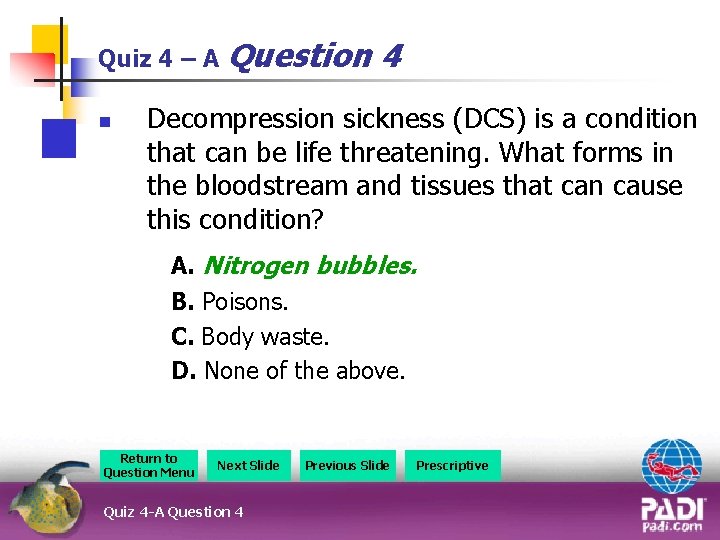 Quiz 4 – A Question 4

Decompression sickness (DCS) is a condition that can be life threatening. What forms in the bloodstream and tissues that can cause this condition?

A. Nitrogen bubbles.
B. Poisons.
C. Body waste.
D. None of the above.

Return to Question Menu
Next Slide
Previous Slide
Prescriptive

Quiz 4-A Question 4

PADI
padi.com